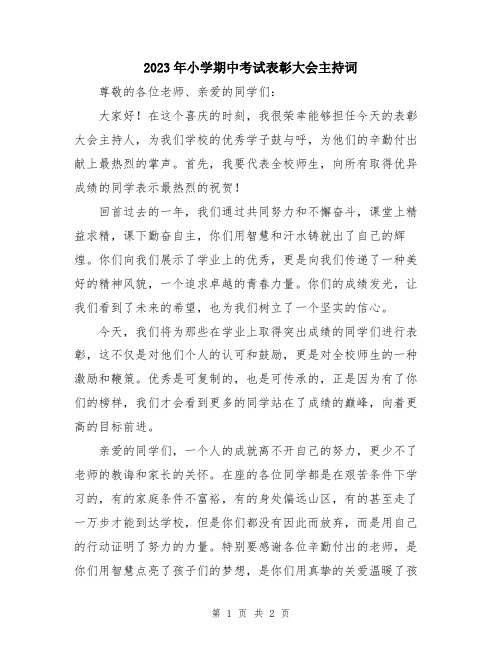 2023年小学期中考试表彰大会主持词

尊敬的各位老师、亲爱的同学们：

大家好！在这个喜庆的时刻，我很荣幸能够担任今天的表彰大会主持人，为我们学校的优秀学子鼓与呼，为他们的辛勤付出献上最热烈的掌声。首先，我要代表全校师生，向所有取得优异成绩的同学表示最热烈的祝贺！

回首过去的一年，我们通过共同努力和不懈奋斗，课堂上精益求精，课下勤奋自主，你们用智慧和汗水铸就出了自己的辉煌。你们向我们展示了学业上的优秀，更是向我们传递了一种美好的精神风貌，一个追求卓越的青春力量。你们的成绩发光，让我们看到了未来的希望，也为我们树立了一个坚实的信心。

今天，我们将为那些在学业上取得突出成绩的同学们进行表彰，这不仅是对他们个人的认可和鼓励，更是对全校师生的一种激励和鞭策。优秀是可复制的，也是可传承的，正是因为有了你们的榜样，我们才会看到更多的同学站在了成绩的巅峰，向着更高的目标前进。

亲爱的同学们，一个人的成就离不开自己的努力，更少不了老师的教诲和家长的关怀。在座的各位同学都是在艰苦条件下学习的，有的家庭条件不富裕，有的身处偏远山区，有的甚至走了一万步才能到达学校，但是你们都没有因此而放弃，而是用自己的行动证明了努力的力量。特别要感谢各位辛勤付出的老师，是你们用智慧点亮了孩子们的梦想，是你们用真挚的关爱温暖了孩

第 1 页 共 2 页